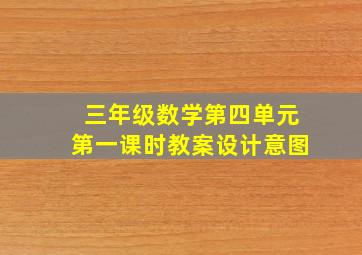 三年级数学第四单元
第一课时教案设计意图